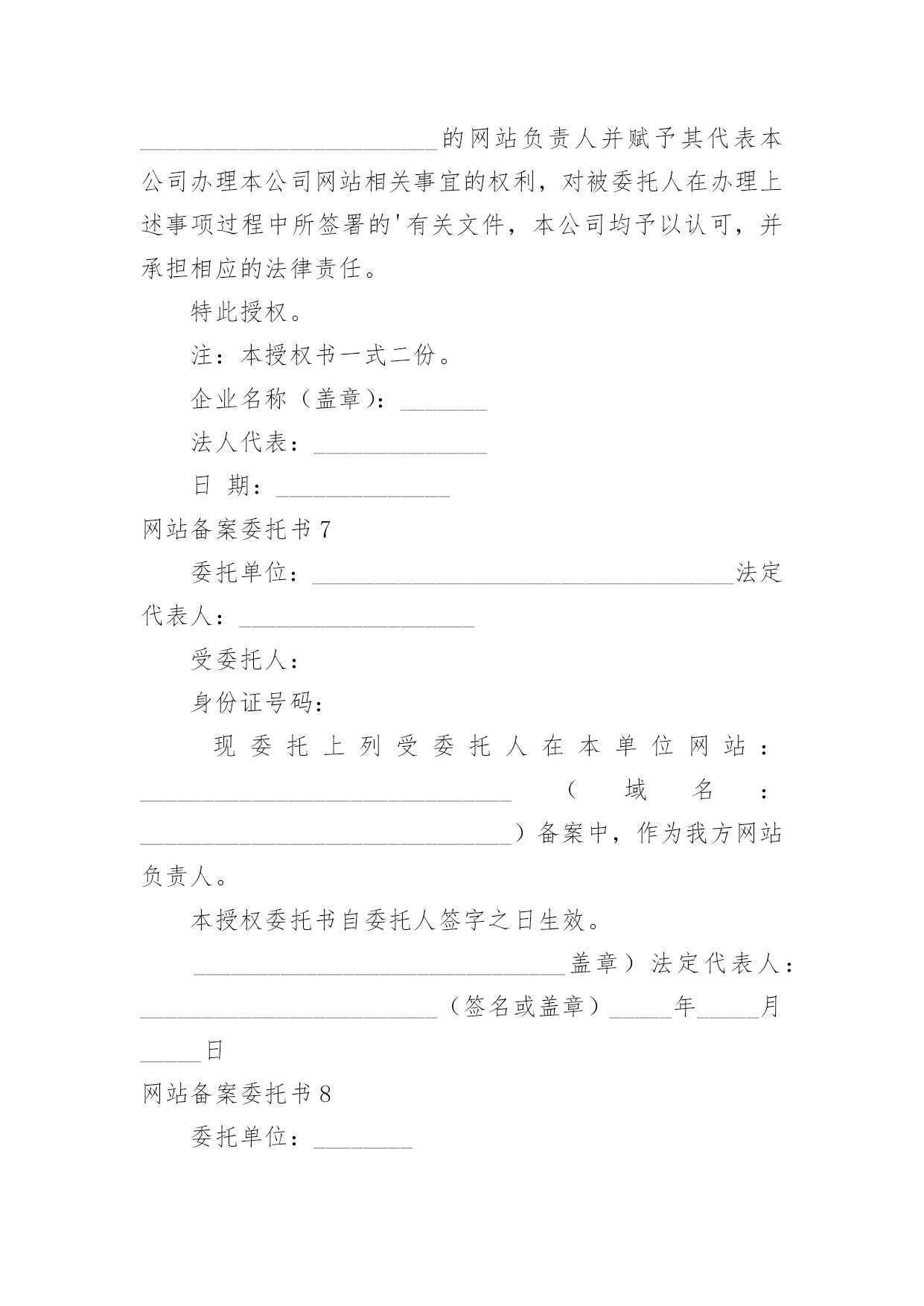 ________________________的网站负责人并赋予其代表本公司办理本公司网站相关事宜的权利，对被委托人在办理上述事项过程中所签署的'有关文件，本公司均予以认可，并承担相应的法律责任。

特此授权。

注：本授权书一式二份。

企业名称（盖章）：_______

法人代表：______________

日 期：______________

网站备案委托书 7

委托单位：__________________________________法定代表人：___________________

受委托人：

身份证号码：

现委托上列受委托人在本单位网站：______________________________（域名：______________________________）备案中，作为我方网站负责人。

本授权委托书自委托人签字之日生效。

______________________________盖章）法定代表人：________________________（签名或盖章）_____年_____月_____日

网站备案委托书 8

委托单位：________